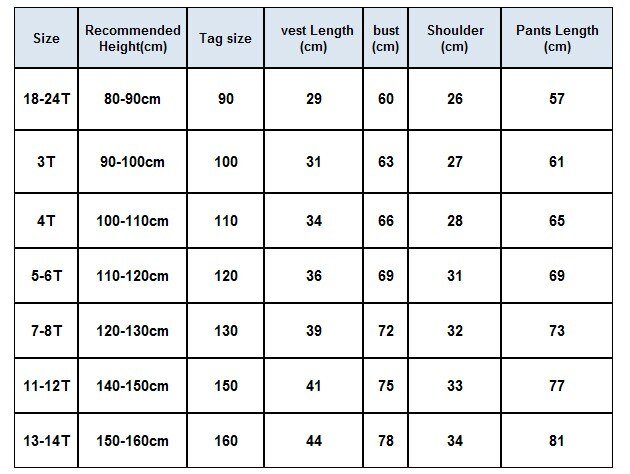 | Size | Recommended Height(cm) | Tag size | vest Length (cm) | bust (cm) | Shoulder (cm) | Pants Length (cm) |
|---|---|---|---|---|---|---|
| 18-24T | 80-90cm | 90 | 29 | 60 | 26 | 57 |
| 3T | 90-100cm | 100 | 31 | 63 | 27 | 61 |
| 4T | 100-110cm | 110 | 34 | 66 | 28 | 65 |
| 5-6T | 110-120cm | 120 | 36 | 69 | 31 | 69 |
| 7-8T | 120-130cm | 130 | 39 | 72 | 32 | 73 |
| 11-12T | 140-150cm | 150 | 41 | 75 | 33 | 77 |
| 13-14T | 150-160cm | 160 | 44 | 78 | 34 | 81 |